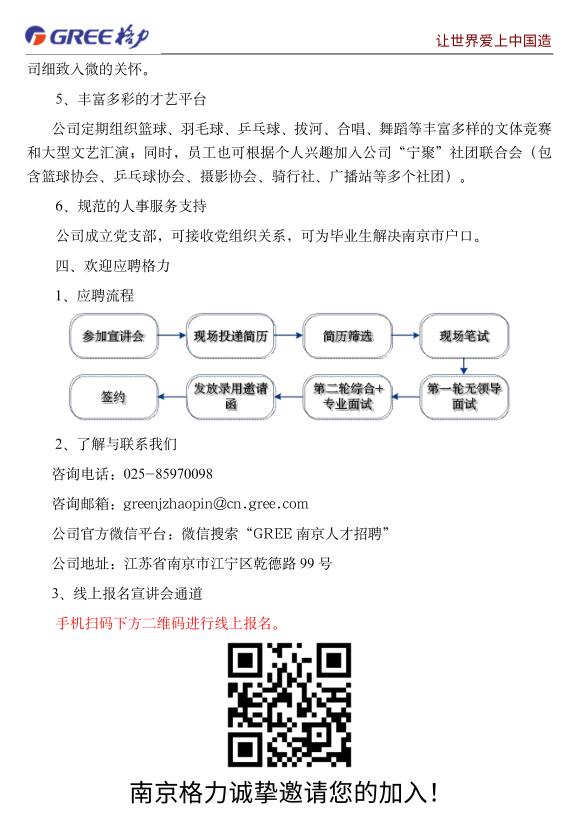 GREE 格力

让世界爱上中国造

司细致入微的关怀。

5、丰富多彩的才艺平台

公司定期组织篮球、羽毛球、乒乓球、拔河、合唱、舞蹈等丰富多样的文体竞赛和大型文艺汇演；同时，员工也可根据个人兴趣加入公司“宁聚”社团联合会（包含篮球协会、乒乓球协会、摄影协会、骑行社、广播站等多个社团）。

6、规范的人事服务支持

公司成立党支部，可接收党组织关系，可为毕业生解决南京市户口。

四、欢迎应聘格力

1、应聘流程

参加宣讲会

现场投递简历

简历筛选

现场笔试

第一轮无领导面试

第二轮综合+专业面试

发放录用邀请函

签约

2、了解与联系我们

咨询电话：025-85970098

咨询邮箱：greenjzhaopin@cn.gree.com

公司官方微信平台：微信搜索“GREE 南京人才招聘”

公司地址：江苏省南京市江宁区乾德路 99 号

3、线上报名宣讲会通道

手机扫码下方二维码进行线上报名。

南京格力诚挚邀请您的加入！